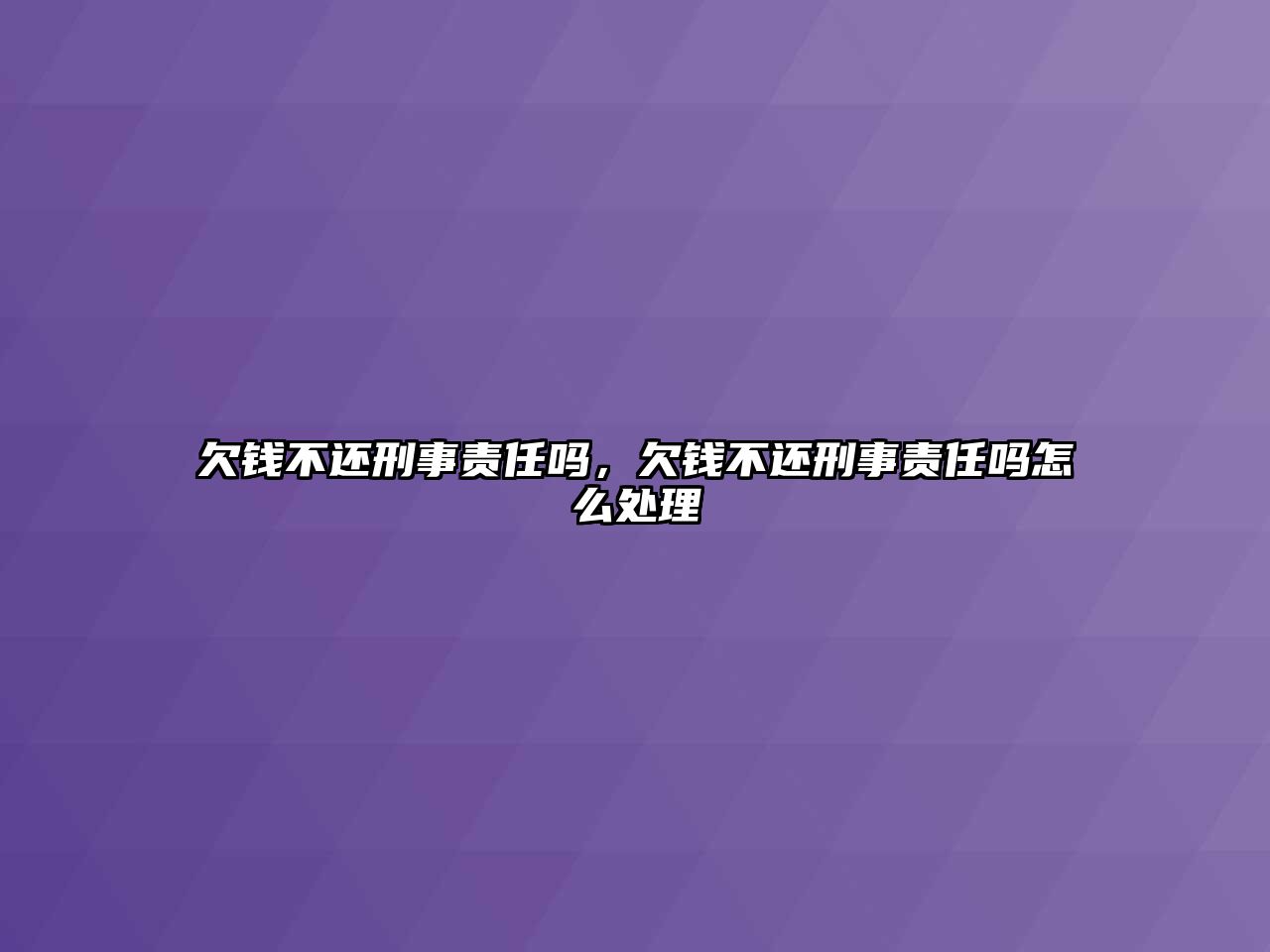 欠钱不还刑事责任吗，欠钱不还刑事责任吗怎么处理